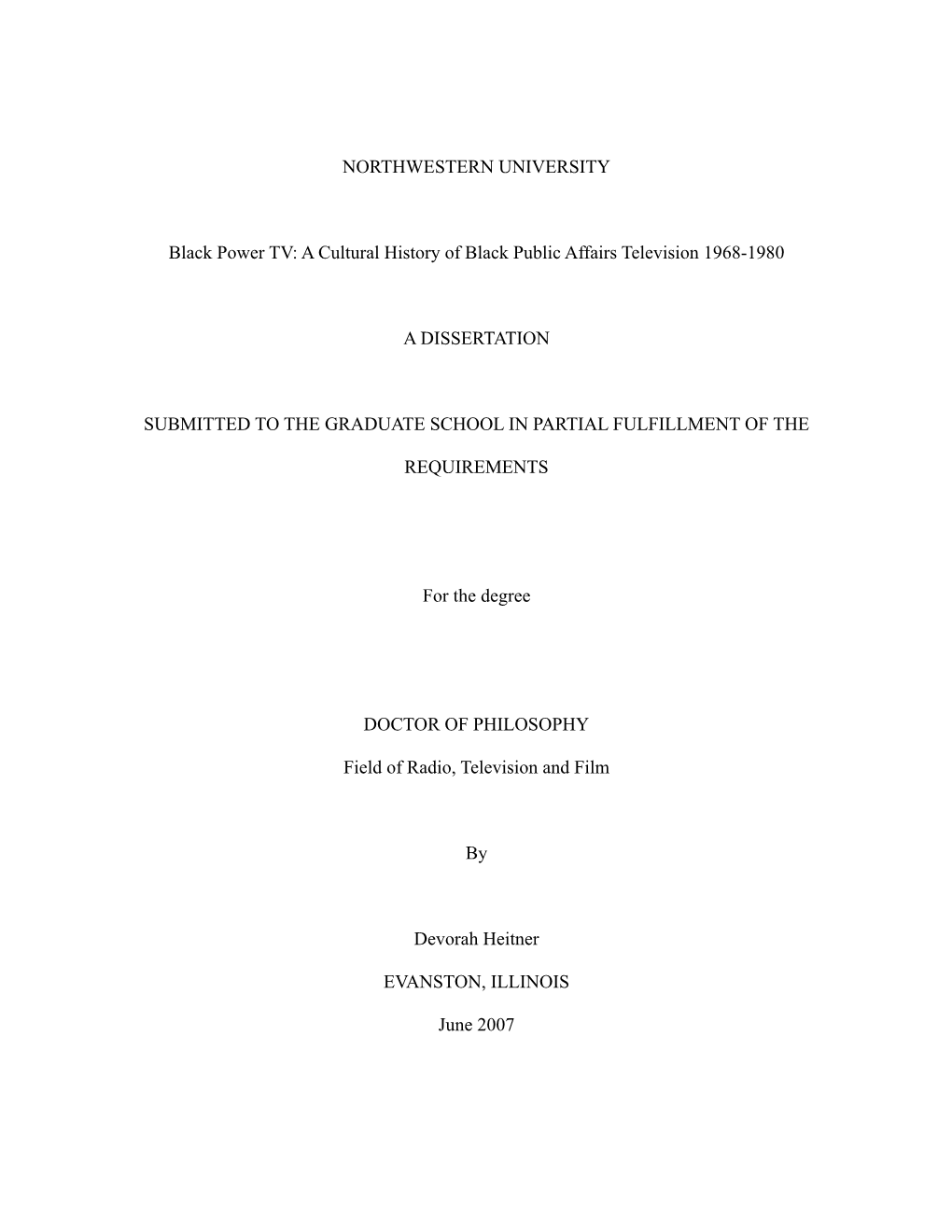 NORTHWESTERN UNIVERSITY

Black Power TV: A Cultural History of Black Public Affairs Television 1968-1980

A DISSERTATION

SUBMITTED TO THE GRADUATE SCHOOL IN PARTIAL FULFILLMENT OF THE REQUIREMENTS

For the degree

DOCTOR OF PHILOSOPHY

Field of Radio, Television and Film

By

Devorah Heitner

EVANSTON, ILLINOIS

June 2007